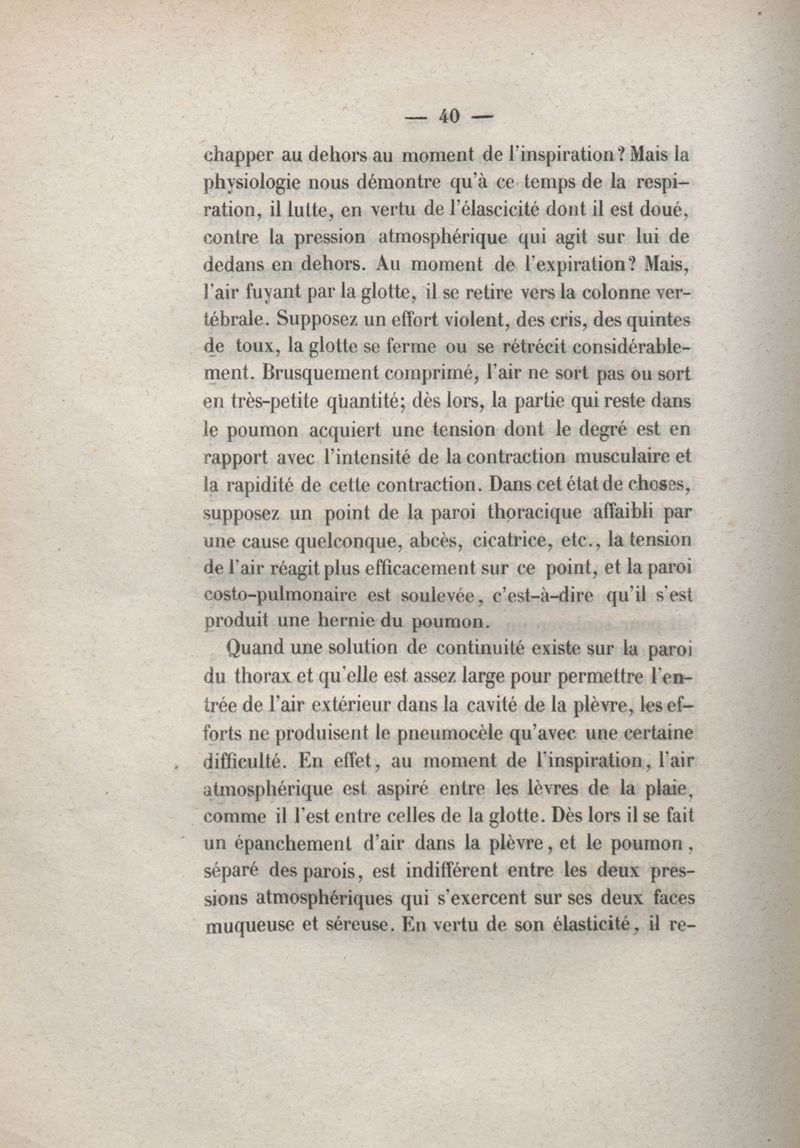 — 40 —

chapper au dehors au moment de l'inspiration? Mais la physiologie nous démontre qu'à ce temps de la respiration, il lutte, en vertu de l'élascicité dont il est doué, contre la pression atmosphérique qui agit sur lui de dedans en dehors. Au moment de l'expiration? Mais, l'air fuyant par la glotte, il se retire vers la colonne vertébrale. Supposez un effort violent, des cris, des quintes de toux, la glotte se ferme ou se rétrécit considérablement. Brusquement comprimé, l'air ne sort pas ou sort en très-petite quantité; dès lors, la partie qui reste dans le poumon acquiert une tension dont le degré est en rapport avec l'intensité de la contraction musculaire et la rapidité de cette contraction. Dans cet état de choses, supposez un point de la paroi thoracique affaibli par une cause quelconque, abcès, cicatrice, etc., la tension de l'air réagit plus efficacement sur ce point, et la paroi costo-pulmonaire est soulevée, c'est-à-dire qu'il s'est produit une hernie du poumon.

Quand une solution de continuité existe sur la paroi du thorax et qu'elle est assez large pour permettre l'entrée de l'air extérieur dans la cavité de la plèvre, les efforts ne produisent le pneumocèle qu'avec une certaine difficulté. En effet, au moment de l'inspiration, l'air atmosphérique est aspiré entre les lèvres de la plaie, comme il l'est entre celles de la glotte. Dès lors il se fait un épanchement d'air dans la plèvre, et le poumon, séparé des parois, est indifférent entre les deux pressions atmosphériques qui s'exercent sur ses deux faces muqueuse et séreuse. En vertu de son élasticité, il re-